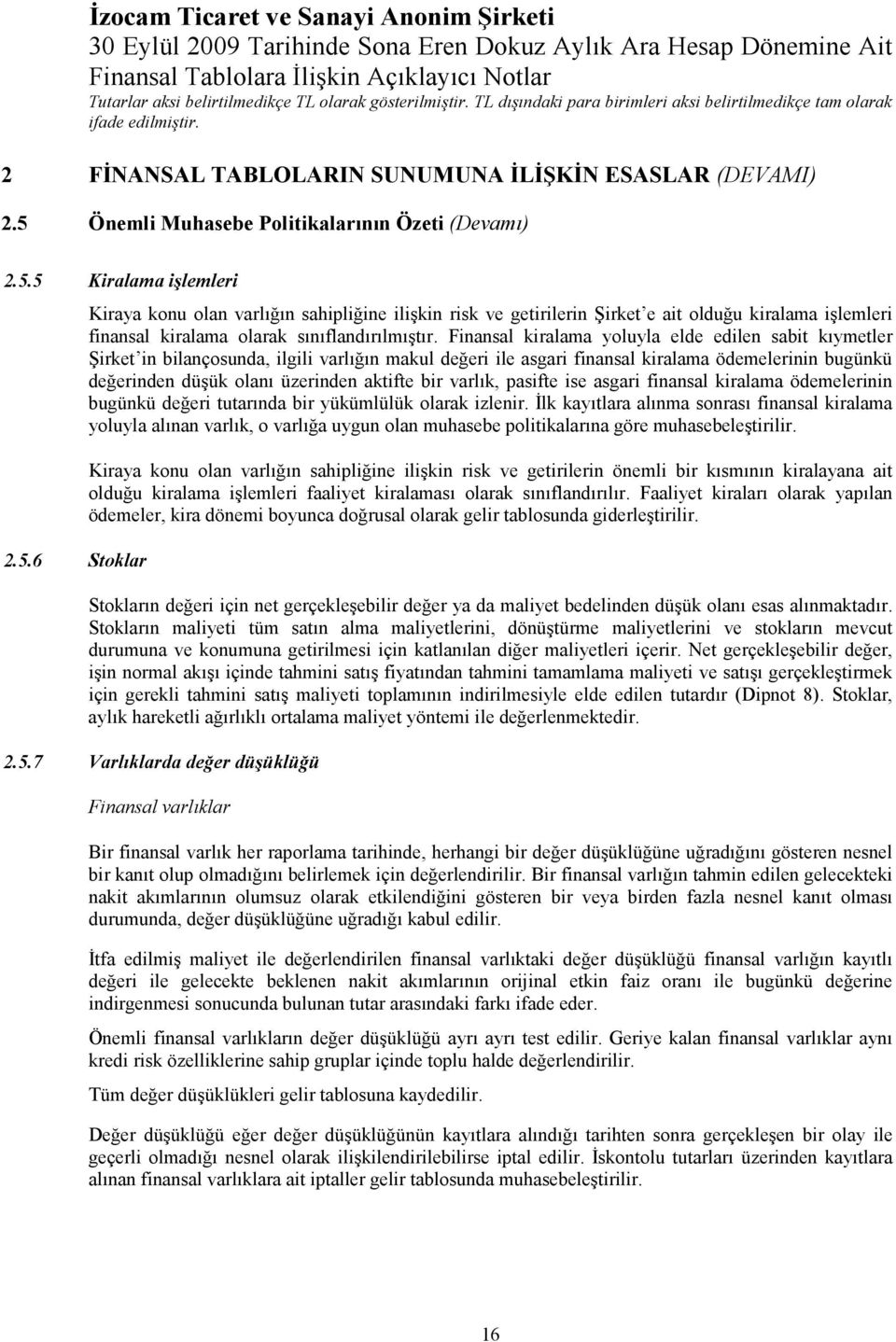 İzocam Ticaret ve Sanayi Anonim Şirketi
30 Eylül 2009 Tarihinde Sona Eren Dokuz Aylık Ara Hesap Dönemine Ait Finansal Tablolara İlişkin Açıklayıcı Notlar
Tutarlar aksi belirtilmedikçe TL olarak gösterilmiştir. TL dışındaki para birimleri aksi belirtilmedikçe tam olarak ifade edilmiştir.

2 FİNANSAL TABLOLARIN SUNUMUNA İLİŞKİN ESASLAR (DEVAMI)

2.5 Önemli Muhasebe Politikalarının Özeti (Devamı)

2.5.5 Kiralama işlemleri

Kiraya konu olan varlığın sahipliğine ilişkin risk ve getirilerin Şirket'e ait olduğu kiralama işlemleri finansal kiralama olarak sınıflandırılmıştır. Finansal kiralama yoluyla elde edilen sabit kıymetler Şirket'in bilançosunda, ilgili varlığın makul değeri ile asgari finansal kiralama ödemelerinin bugünkü değerinden düşük olanı üzerinden aktifte bir varlık, pasifte ise asgari finansal kiralama ödemelerinin bugünkü değeri tutarında bir yükümlülük olarak izlenir. İlk kayıtlara alınma sonrası finansal kiralama yoluyla alınan varlık, o varlığa uygun olan muhasebe politikalarına göre muhasebeleştirilir.

Kiraya konu olan varlığın sahipliğine ilişkin risk ve getirilerin önemli bir kısmının kiralayana ait olduğu kiralama işlemleri faaliyet kiralaması olarak sınıflandırılır. Faaliyet kiraları olarak yapılan ödemeler, kira dönemi boyunca doğrusal olarak gelir tablosunda giderleştirilir.

2.5.6 Stoklar

Stokların değeri için net gerçekleşebilir değer ya da maliyet bedelinden düşük olanı esas alınmaktadır. Stokların maliyeti tüm satın alma maliyetlerini, dönüştürme maliyetlerini ve stokların mevcut durumuna ve konumuna getirilmesi için katlanılan diğer maliyetleri içerir. Net gerçekleşebilir değer, işin normal akışı içinde tahmini satış fiyatından tahmini tamamlama maliyeti ve satışı gerçekleştirmek için gerekli tahmini satış maliyeti toplamının indirilmesiyle elde edilen tutardır (Dipnot 8). Stoklar, aylık hareketli ağırlıklı ortalama maliyet yöntemi ile değerlenmektedir.

2.5.7 Varlıklarda değer düşüklüğü

Finansal varlıklar

Bir finansal varlık her raporlama tarihinde, herhangi bir değer düşüklüğüne uğradığını gösteren nesnel bir kanıt olup olmadığını belirlemek için değerlendirilir. Bir finansal varlığın tahmin edilen gelecekteki nakit akımlarının olumsuz olarak etkilendiğini gösteren bir veya birden fazla nesnel kanıt olması durumunda, değer düşüklüğüne uğradığı kabul edilir.

İtfa edilmiş maliyet ile değerlendirilen finansal varlıktaki değer düşüklüğü finansal varlığın kayıtlı değeri ile gelecekte beklenen nakit akımlarının orijinal etkin faiz oranı ile bugünkü değerine indirgenmesi sonucunda bulunan tutar arasındaki farkı ifade eder.

Önemli finansal varlıkların değer düşüklüğü ayrı ayrı test edilir. Geriye kalan finansal varlıklar aynı kredi risk özelliklerine sahip gruplar içinde toplu halde değerlendirilir.

Tüm değer düşüklükleri gelir tablosuna kaydedilir.

Değer düşüklüğü eğer değer düşüklüğünün kayıtlara alındığı tarihten sonra gerçekleşen bir olay ile geçerli olmadığı nesnel olarak ilişkilendirilebilirse iptal edilir. İskontolu tutarları üzerinden kayıtlara alınan finansal varlıklara ait iptaller gelir tablosunda muhasebeleştirilir.

16